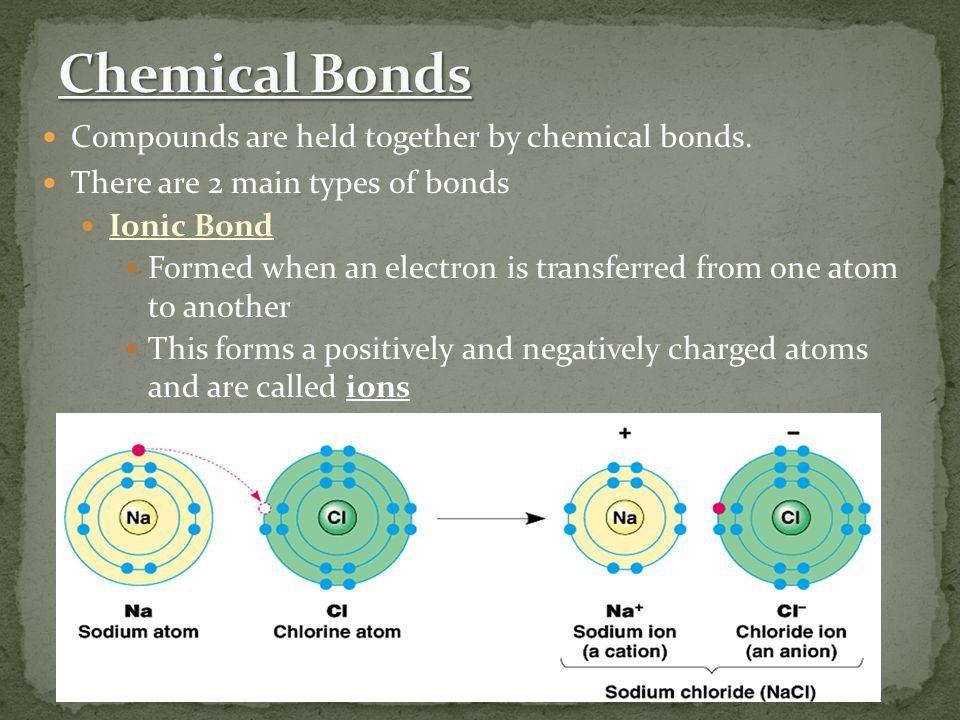 Chemical Bonds

Compounds are held together by chemical bonds.

There are 2 main types of bonds

Ionic Bond

Formed when an electron is transferred from one atom to another

This forms a positively and negatively charged atoms and are called ions

Na

Cl

+

−

Na

Cl

Na
Sodium atom

Cl
Chlorine atom

$Na^+$
Sodium ion
(a cation)

$Cl^-$
Chloride ion
(an anion)

Sodium chloride (NaCl)